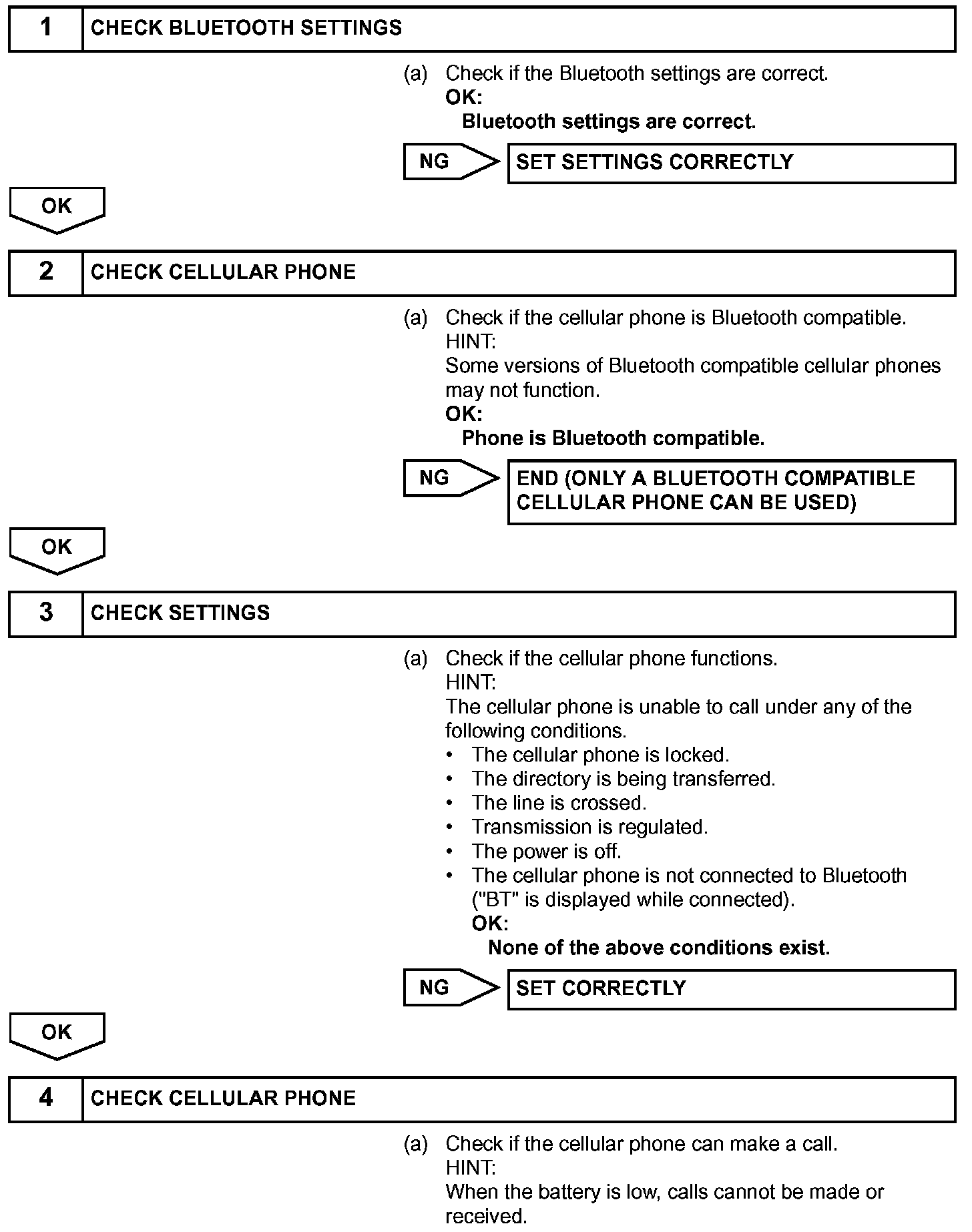 1 CHECK BLUETOOTH SETTINGS

(a) Check if the Bluetooth settings are correct.
OK:
Bluetooth settings are correct.

NG

SET SETTINGS CORRECTLY

OK

2 CHECK CELLULAR PHONE

(a) Check if the cellular phone is Bluetooth compatible.
HINT:
Some versions of Bluetooth compatible cellular phones may not function.
OK:
Phone is Bluetooth compatible.

NG

END (ONLY A BLUETOOTH COMPATIBLE CELLULAR PHONE CAN BE USED)

OK

3 CHECK SETTINGS

(a) Check if the cellular phone functions.
HINT:
The cellular phone is unable to call under any of the following conditions.
• The cellular phone is locked.
• The directory is being transferred.
• The line is crossed.
• Transmission is regulated.
• The power is off.
• The cellular phone is not connected to Bluetooth ("BT" is displayed while connected).
OK:
None of the above conditions exist.

NG

SET CORRECTLY

OK

4 CHECK CELLULAR PHONE

(a) Check if the cellular phone can make a call.
HINT:
When the battery is low, calls cannot be made or received.